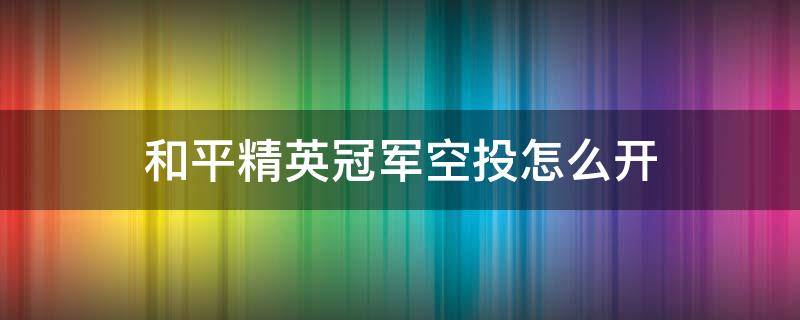 和平精英冠军空投怎么开